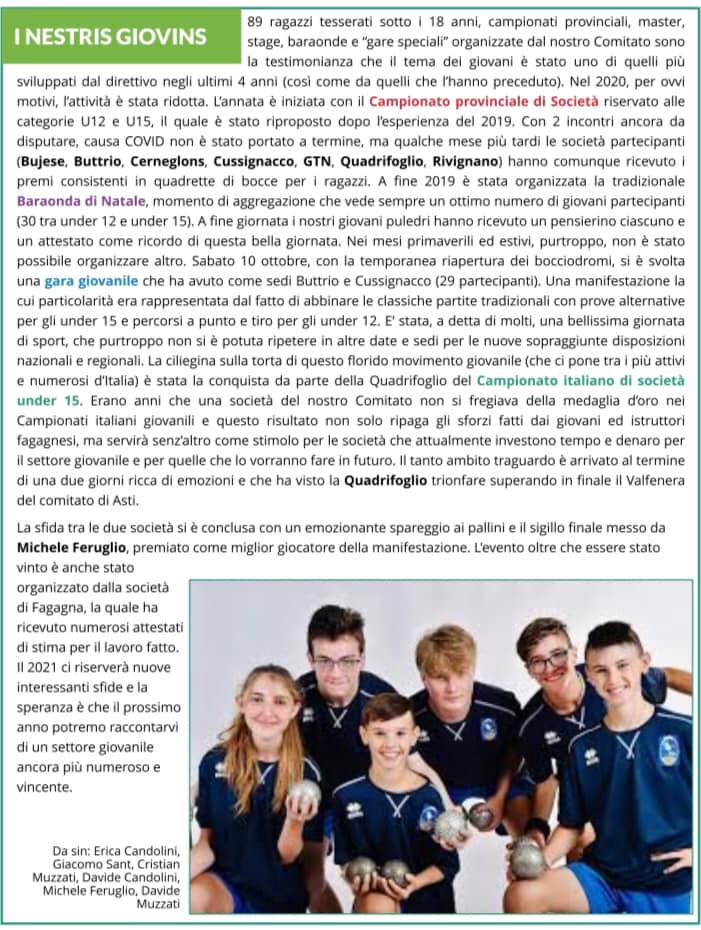 I NESTRIS GIOVINS

89 ragazzi tesserati sotto i 18 anni, campionati provinciali, master, stage, baraonde e "gare speciali" organizzate dal nostro Comitato sono la testimonianza che il tema dei giovani è stato uno di quelli più sviluppati dal direttivo negli ultimi 4 anni (così come da quelli che l'hanno preceduto). Nel 2020, per ovvi motivi, l'attività è stata ridotta. L'annata è iniziata con il Campionato provinciale di Società riservato alle categorie U12 e U15, il quale è stato riproposto dopo l'esperienza del 2019. Con 2 incontri ancora da disputare, causa COVID non è stato portato a termine, ma qualche mese più tardi le società partecipanti (Bujese, Buttrio, Cerneglons, Cussignacco, GTN, Quadrifoglio, Rivignano) hanno comunque ricevuto i premi consistenti in quadrette di bocce per i ragazzi. A fine 2019 è stata organizzata la tradizionale Baraonda di Natale, momento di aggregazione che vede sempre un ottimo numero di giovani partecipanti (30 tra under 12 e under 15). A fine giornata i nostri giovani puledri hanno ricevuto un pensierino ciascuno e un attestato come ricordo di questa bella giornata. Nei mesi primaverili ed estivi, purtroppo, non è stato possibile organizzare altro. Sabato 10 ottobre, con la temporanea riapertura dei bocciodromi, si è svolta una gara giovanile che ha avuto come sedi Buttrio e Cussignacco (29 partecipanti). Una manifestazione la cui particolarità era rappresentata dal fatto di abbinare le classiche partite tradizionali con prove alternative per gli under 15 e percorsi a punto e tiro per gli under 12. E' stata, a detta di molti, una bellissima giornata di sport, che purtroppo non si è potuta ripetere in altre date e sedi per le nuove sopraggiunte disposizioni nazionali e regionali. La ciliegina sulla torta di questo florido movimento giovanile (che ci pone tra i più attivi e numerosi d'Italia) è stata la conquista da parte della Quadrifoglio del Campionato italiano di società under 15. Erano anni che una società del nostro Comitato non si fregiava della medaglia d'oro nei Campionati italiani giovanili e questo risultato non solo ripaga gli sforzi fatti dai giovani ed istruttori fagagnesi, ma servirà senz'altro come stimolo per le società che attualmente investono tempo e denaro per il settore giovanile e per quelle che lo vorranno fare in futuro. Il tanto ambito traguardo è arrivato al termine di una due giorni ricca di emozioni e che ha visto la Quadrifoglio trionfare superando in finale il Valfenera del comitato di Asti.

La sfida tra le due società si è conclusa con un emozionante spareggio ai pallini e il sigillo finale messo da Michele Feruglio, premiato come miglior giocatore della manifestazione. L'evento oltre che essere stato vinto è anche stato organizzato dalla società di Fagagna, la quale ha ricevuto numerosi attestati di stima per il lavoro fatto. Il 2021 ci riserverà nuove interessanti sfide e la speranza è che il prossimo anno potremo raccontarvi di un settore giovanile ancora più numeroso e vincente.

Da sin: Erica Candolini, Giacomo Sant, Cristian Muzzati, Davide Candolini, Michele Feruglio, Davide Muzzati